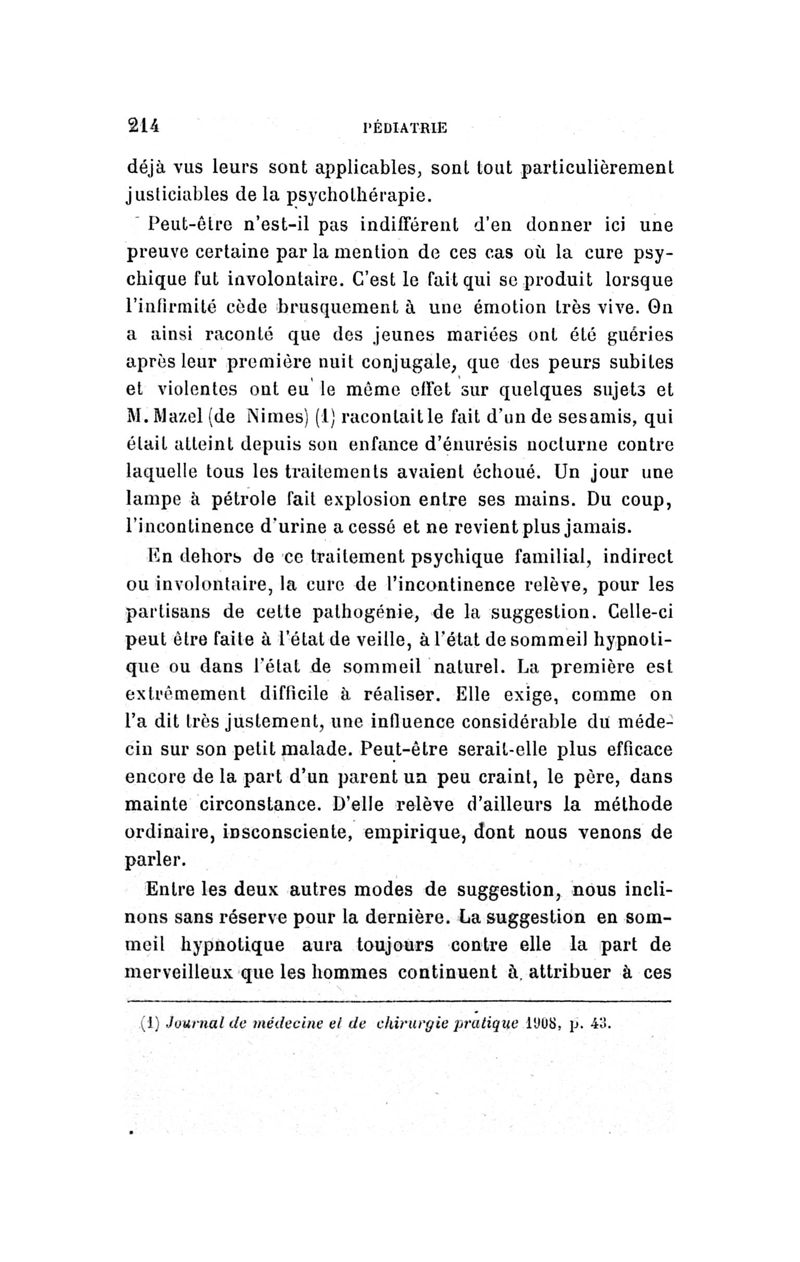 214 PÉDIATRIE

déjà vus leurs sont applicables, sont tout particulièrement justiciables de la psychothérapie.

Peut-être n'est-il pas indifférent d'en donner ici une preuve certaine par la mention de ces cas où la cure psychique fut involontaire. C'est le fait qui se produit lorsque l'infirmité cède brusquement à une émotion très vive. On a ainsi raconté que des jeunes mariées ont été guéries après leur première nuit conjugale, que des peurs subites et violentes ont eu le même effet sur quelques sujets et M. Mazel (de Nimes) (1) racontait le fait d'un de ses amis, qui était atteint depuis son enfance d'énurésis nocturne contre laquelle tous les traitements avaient échoué. Un jour une lampe à pétrole fait explosion entre ses mains. Du coup, l'incontinence d'urine a cessé et ne revient plus jamais.

En dehors de ce traitement psychique familial, indirect ou involontaire, la cure de l'incontinence relève, pour les partisans de cette pathogénie, de la suggestion. Celle-ci peut être faite à l'état de veille, à l'état de sommeil hypnotique ou dans l'état de sommeil naturel. La première est extrêmement difficile à réaliser. Elle exige, comme on l'a dit très justement, une influence considérable du médecin sur son petit malade. Peut-être serait-elle plus efficace encore de la part d'un parent un peu craint, le père, dans mainte circonstance. D'elle relève d'ailleurs la méthode ordinaire, insconsciente, empirique, dont nous venons de parler.

Entre les deux autres modes de suggestion, nous inclinons sans réserve pour la dernière. La suggestion en sommeil hypnotique aura toujours contre elle la part de merveilleux que les hommes continuent à attribuer à ces

(1) Journal de médecine et de chirurgie pratique 1908, p. 43.